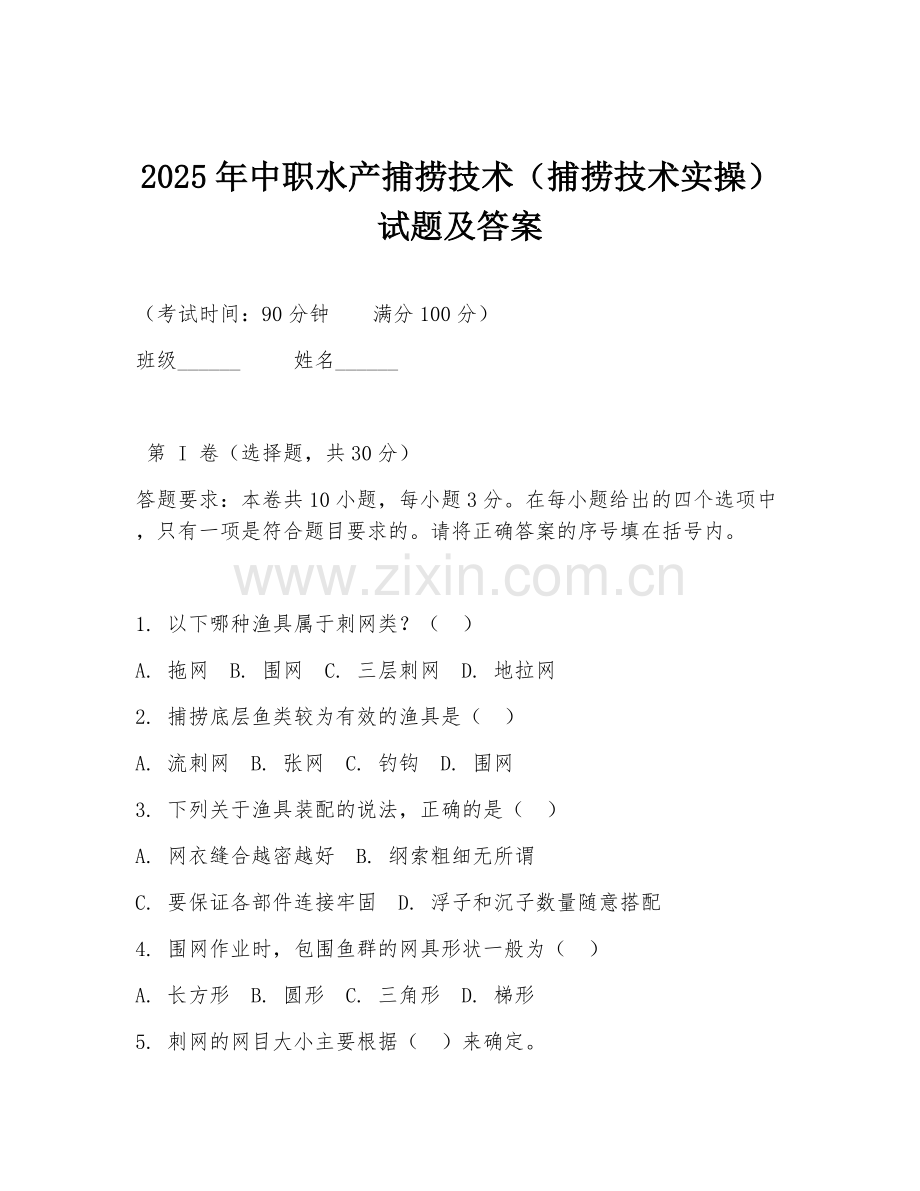 2025年中职水产捕捞技术（捕捞技术实操）试题及答案

（考试时间：90分钟　　满分100分）

班级______　　姓名______

第 I 卷（选择题，共30分）

答题要求：本卷共10小题，每小题3分。在每小题给出的四个选项中，只有一项是符合题目要求的。请将正确答案的序号填在括号内。

www.zixin.com.cn

1. 以下哪种渔具属于刺网类？（　）

A. 拖网　B. 围网　C. 三层刺网　D. 地拉网

2. 捕捞底层鱼类较为有效的渔具是（　）

A. 流刺网　B. 张网　C. 钓钩　D. 围网

3. 下列关于渔具装配的说法，正确的是（　）

A. 网衣缝合越密越好　B. 纲索粗细无所谓

C. 要保证各部件连接牢固　D. 浮子和沉子数量随意搭配

4. 围网作业时，包围鱼群的网具形状一般为（　）

A. 长方形　B. 圆形　C. 三角形　D. 梯形

5. 刺网的网目大小主要根据（　）来确定。